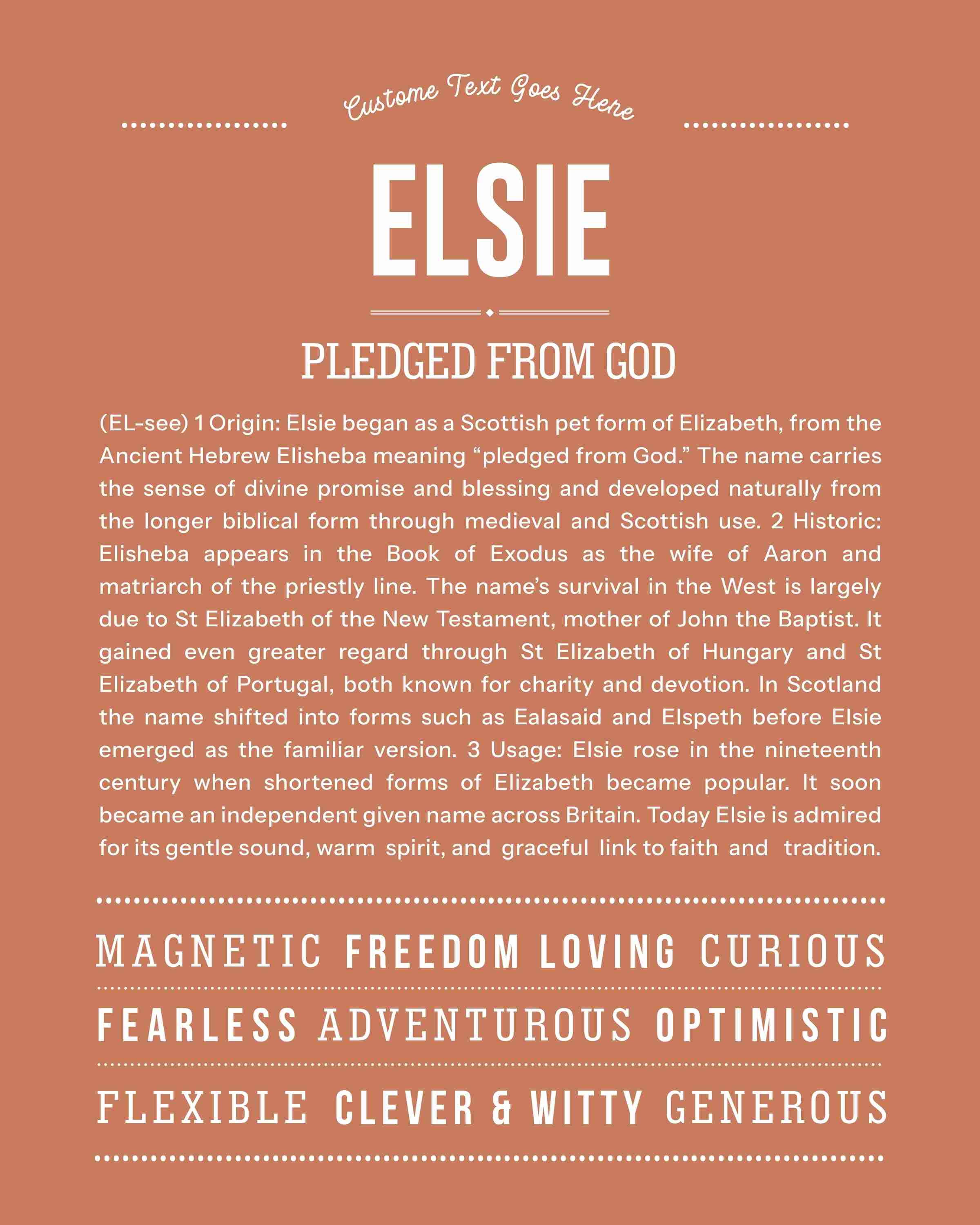 Custome Text Goes Here

ELSIE

PLEDGED FROM GOD

(EL-see) 1 Origin: Elsie began as a Scottish pet form of Elizabeth, from the Ancient Hebrew Elisheba meaning “pledged from God.” The name carries the sense of divine promise and blessing and developed naturally from the longer biblical form through medieval and Scottish use. 2 Historic: Elisheba appears in the Book of Exodus as the wife of Aaron and matriarch of the priestly line. The name’s survival in the West is largely due to St Elizabeth of the New Testament, mother of John the Baptist. It gained even greater regard through St Elizabeth of Hungary and St Elizabeth of Portugal, both known for charity and devotion. In Scotland the name shifted into forms such as Ealasaid and Elspeth before Elsie emerged as the familiar version. 3 Usage: Elsie rose in the nineteenth century when shortened forms of Elizabeth became popular. It soon became an independent given name across Britain. Today Elsie is admired for its gentle sound, warm spirit, and graceful link to faith and tradition.

MAGNETIC FREEDOM LOVING CURIOUS

FEARLESS ADVENTUROUS OPTIMISTIC

FLEXIBLE CLEVER & WITTY GENEROUS